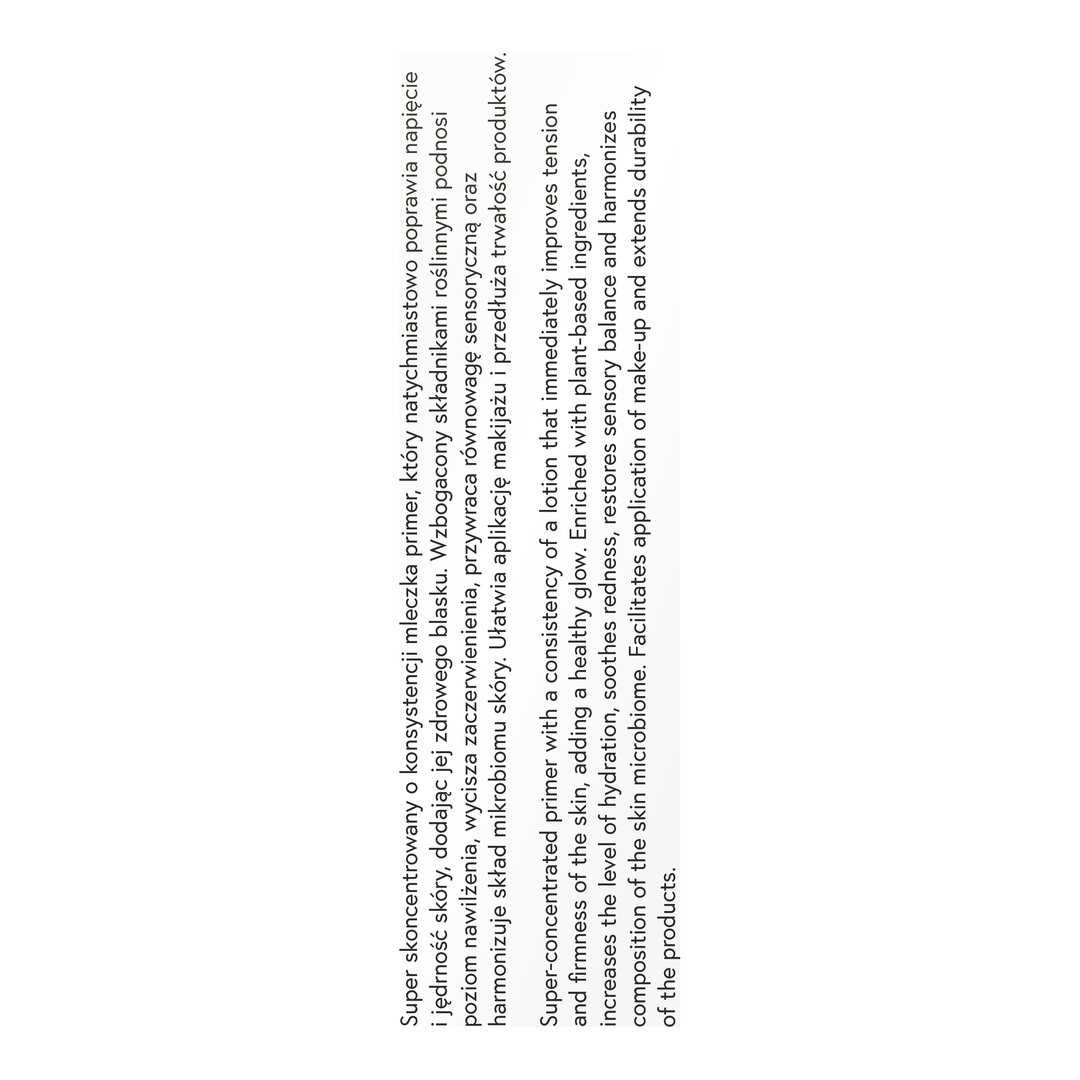 Super skoncentrowany o konsystencji mleczka primer, który natychmiastowo poprawia napięcie i jędrność skóry, dodając jej zdrowego blasku. Wzbogacony składnikami roślinnymi podnosi poziom nawilżenia, wycisza zaczerwienienia, przywraca równowagę sensoryczną oraz harmonizuje skład mikrobiomu skóry. Ułatwia aplikację makijażu i przedłuża trwałość produktów.

Super-concentrated primer with a consistency of a lotion that immediately improves tension and firmness of the skin, adding a healthy glow. Enriched with plant-based ingredients, increases the level of hydration, soothes redness, restores sensory balance and harmonizes composition of the skin microbiome. Facilitates application of make-up and extends durability of the products.